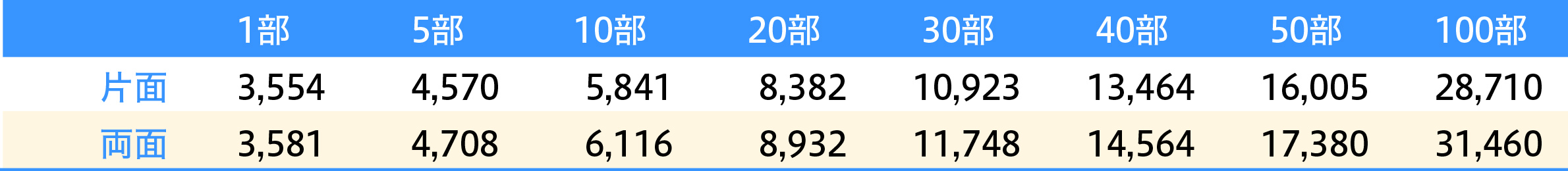 |  | 1部 | 5部 | 10部 | 20部 | 30部 | 40部 | 50部 | 100部 |
|---|---|---|---|---|---|---|---|---|
| 片面 | 3,554 | 4,570 | 5,841 | 8,382 | 10,923 | 13,464 | 16,005 | 28,710 |
| 両面 | 3,581 | 4,708 | 6,116 | 8,932 | 11,748 | 14,564 | 17,380 | 31,460 |